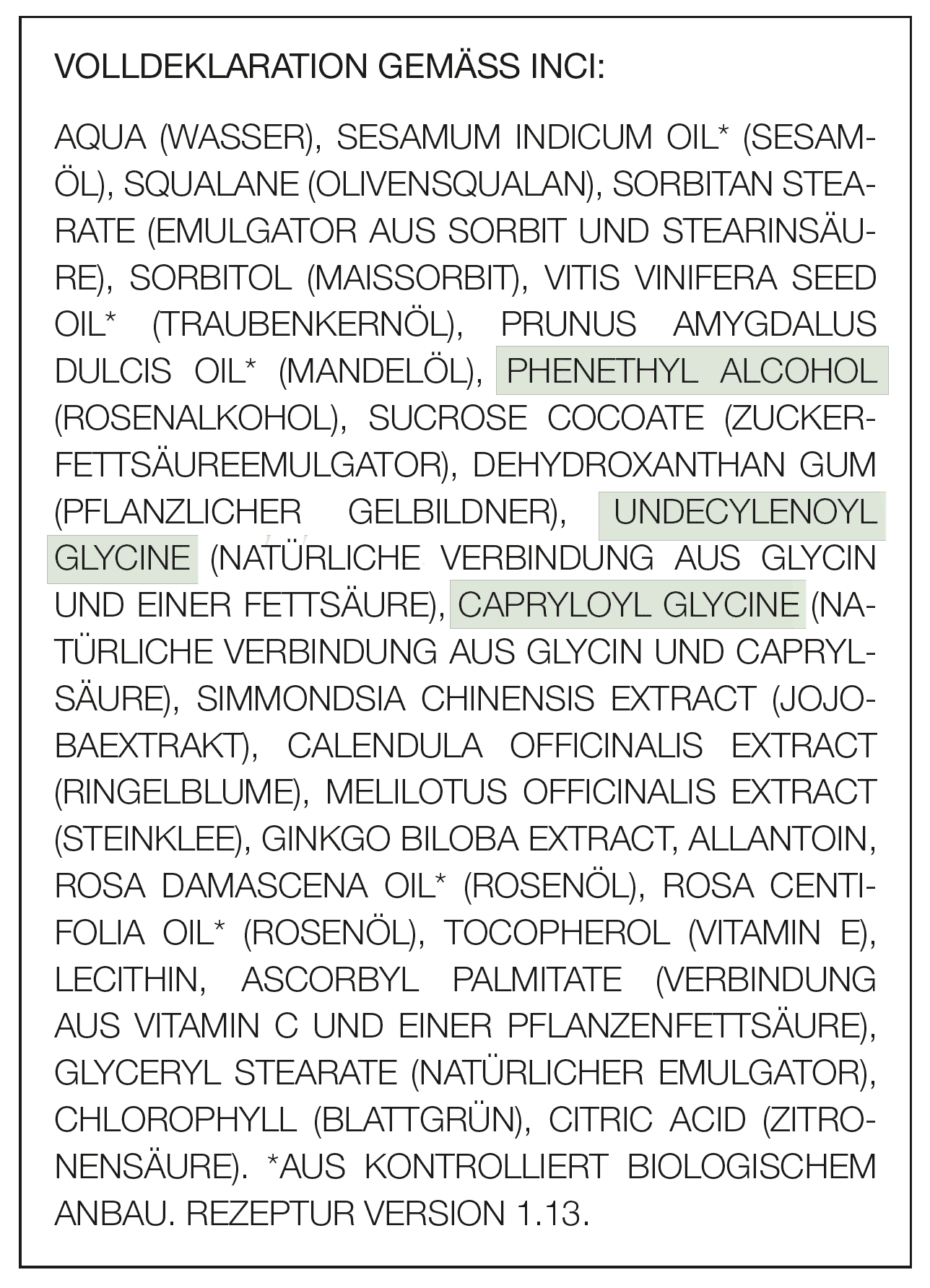 VOLLDEKLARATION GEMÄSS INCI:

AQUA (WASSER), SESAMUM INDICUM OIL* (SESAMÖL), SQUALANE (OLIVENSQUALAN), SORBITAN STEARATE (EMULGATOR AUS SORBIT UND STEARINSÄURE), SORBITOL (MAISSORBIT), VITIS VINIFERA SEED OIL* (TRAUBENKERNÖL), PRUNUS AMYGDALUS DULCIS OIL* (MANDELÖL), PHENETHYL ALCOHOL (ROSENALKOHOL), SUCROSE COCOATE (ZUCKERFETTSÄUREEMULGATOR), DEHYDROXANTHAN GUM (PFLANZLICHER GELBILDNER), UNDECYLENOYL GLYCINE (NATÜRLICHE VERBINDUNG AUS GLYCIN UND EINER FETTSÄURE), CAPRYLOYL GLYCINE (NATÜRLICHE VERBINDUNG AUS GLYCIN UND CAPRYLSÄURE), SIMMONDSIA CHINENSIS EXTRACT (JOJOBAEXTRAKT), CALENDULA OFFICINALIS EXTRACT (RINGELBLUME), MELILOTUS OFFICINALIS EXTRACT (STEINKLEE), GINKGO BILOBA EXTRACT, ALLANTOIN, ROSA DAMASCENA OIL* (ROSENÖL), ROSA CENTIFOLIA OIL* (ROSENÖL), TOCOPHEROL (VITAMIN E), LECITHIN, ASCORBYL PALMITATE (VERBINDUNG AUS VITAMIN C UND EINER PFLANZENFETTSÄURE), GLYCERYL STEARATE (NATÜRLICHER EMULGATOR), CHLOROPHYLL (BLATTGRÜN), CITRIC ACID (ZITRONENSÄURE). *AUS KONTROLLIERT BIOLOGISCHEM ANBAU. REZEPTUR VERSION 1.13.